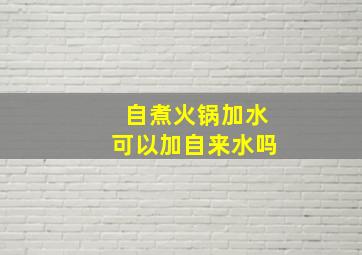 自煮火锅加水
可以加自来水吗